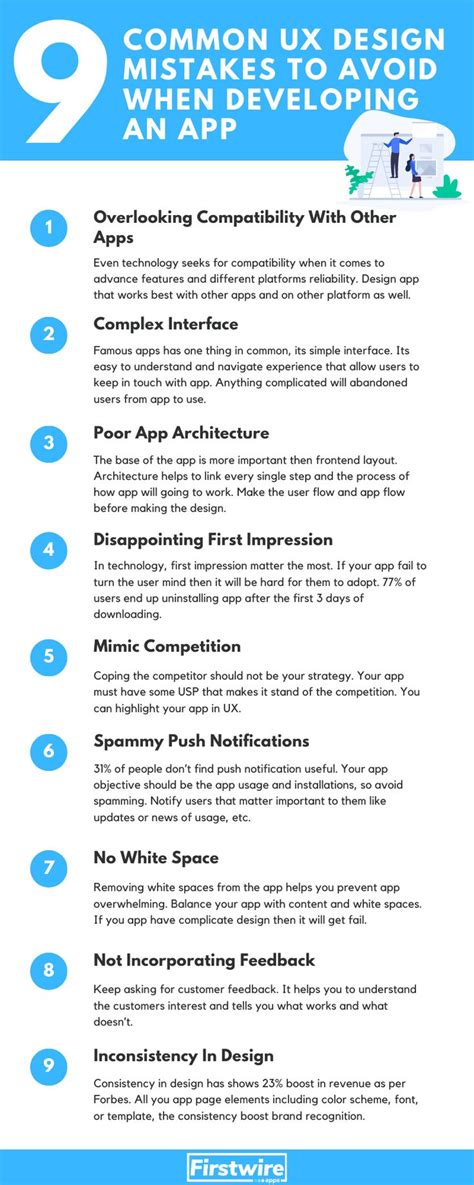 9 COMMON UX DESIGN MISTAKES TO AVOID WHEN DEVELOPING AN APP

1 Overlooking Compatibility With Other Apps

Even technology seeks for compatibility when it comes to advance features and different platforms reliability. Design app that works best with other apps and on other platform as well.

2 Complex Interface

Famous apps has one thing in common, its simple interface. Its easy to understand and navigate experience that allow users to keep in touch with app. Anything complicated will abandoned users from app to use.

3 Poor App Architecture

The base of the app is more important then frontend layout. Architecture helps to link every single step and the process of how app will going to work. Make the user flow and app flow before making the design.

4 Disappointing First Impression

In technology, first impression matter the most. If your app fail to turn the user mind then it will be hard for them to adopt. 77% of users end up uninstalling app after the first 3 days of downloading.

5 Mimic Competition

Coping the competitor should not be your strategy. Your app must have some USP that makes it stand of the competition. You can highlight your app in UX.

6 Spammy Push Notifications

31% of people don't find push notification useful. Your app objective should be the app usage and installations, so avoid spamming. Notify users that matter important to them like updates or news of usage, etc.

7 No White Space

Removing white spaces from the app helps you prevent app overwhelming. Balance your app with content and white spaces. If you app have complicate design then it will get fail.

8 Not Incorporating Feedback

Keep asking for customer feedback. It helps you to understand the customers interest and tells you what works and what doesn't.

9 Inconsistency In Design

Consistency in design has shows 23% boost in revenue as per Forbes. All you app page elements including color scheme, font, or template, the consistency boost brand recognition.

Firstwire apps